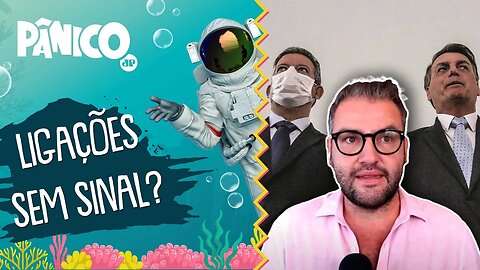 PÂNICO
JP

LIGAÇÕES SEM SINAL?